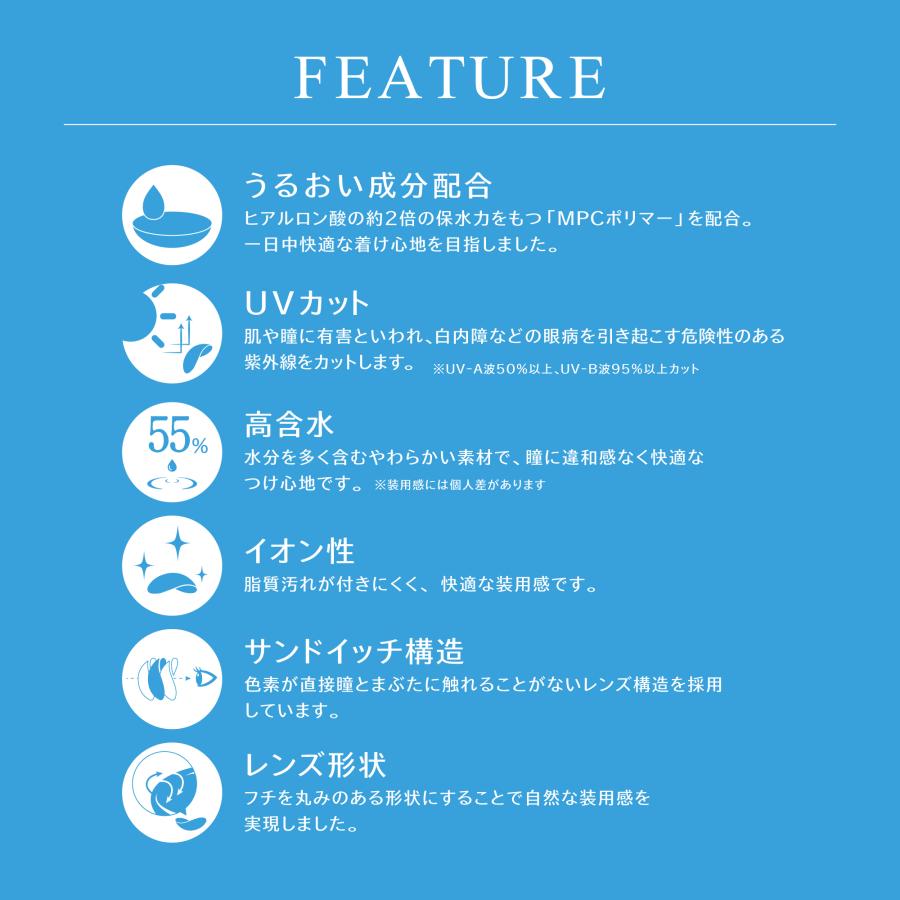 FEATURE

うるおい成分配合
ヒアルロン酸の約2倍の保水力をもつ「MPCポリマー」を配合。一日中快適な着け心地を目指しました。

UVカット
肌や瞳に有害といわれ、白内障などの眼病を引き起こす危険性のある紫外線をカットします。 ※UV-A波50%以上、UV-B波95%以上カット

55%

高含水
水分を多く含むやわらかい素材で、瞳に違和感なく快適なつけ心地です。 ※装用感には個人差があります

イオン性
脂質汚れが付きにくく、快適な装用感です。

サンドイッチ構造
色素が直接瞳とまぶたに触れることがないレンズ構造を採用しています。

レンズ形状
フチを丸みのある形状にすることで自然な装用感を実現しました。